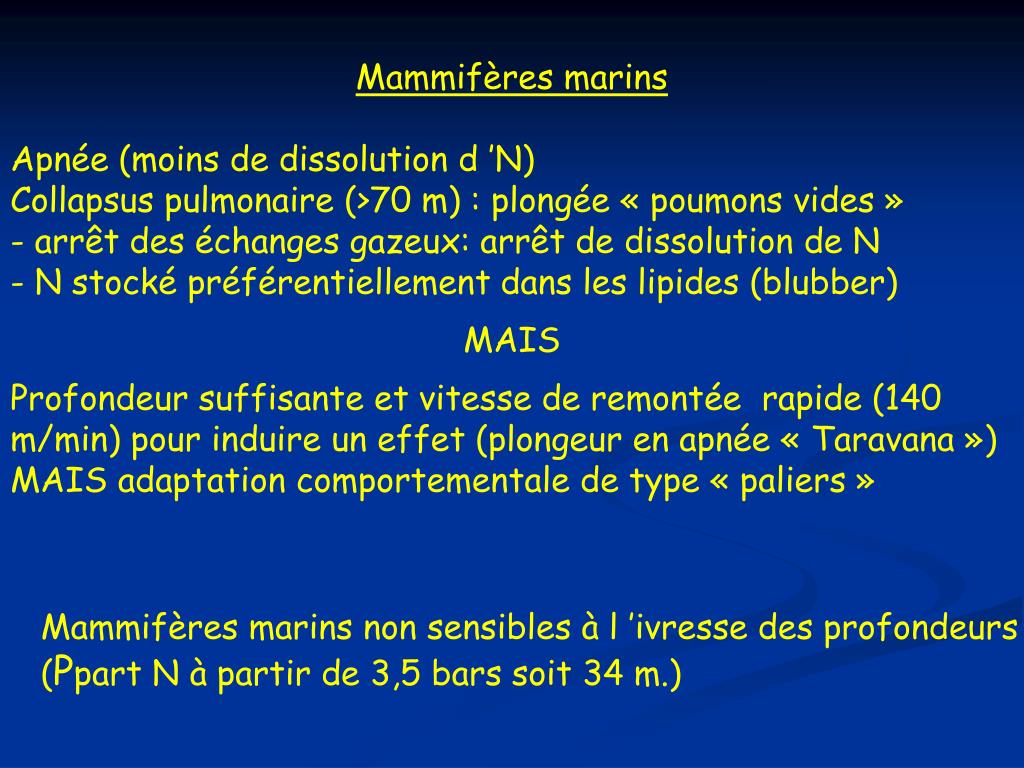 Mammifères marins

Apnée (moins de dissolution d ’N)
Collapsus pulmonaire (>70 m) : plongée « poumons vides »
- arrêt des échanges gazeux: arrêt de dissolution de N
- N stocké préférentiellement dans les lipides (blubber)

MAIS

Profondeur suffisante et vitesse de remontée rapide (140 m/min) pour induire un effet (plongeur en apnée « Taravana »)
MAIS adaptation comportementale de type « paliers »

Mammifères marins non sensibles à l ’ivresse des profondeurs (Ppart N à partir de 3,5 bars soit 34 m.)